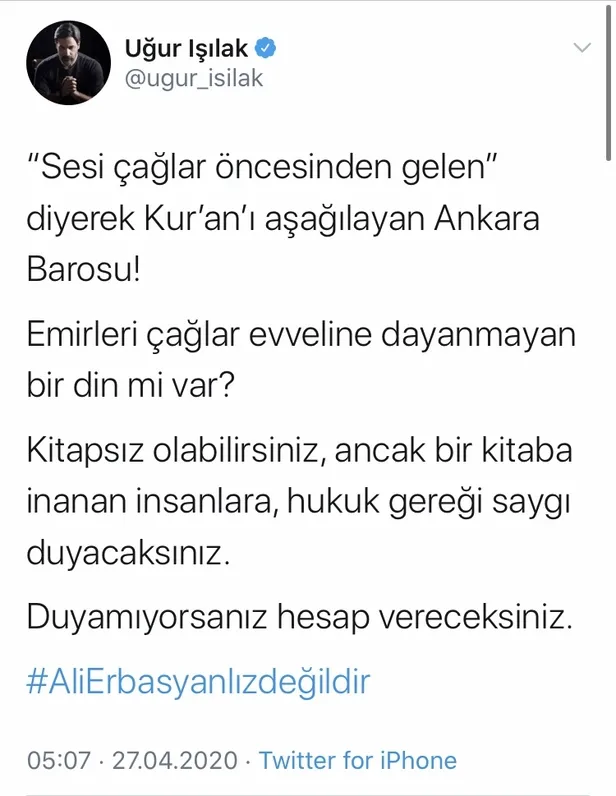 Uğur Işılak
@ugur_isilak

"Sesi çağlar öncesinden gelen" diyerek Kur'an'ı aşağılayan Ankara Barosu!

Emirleri çağlar evveline dayanmayan bir din mi var?

Kitapsız olabilirsiniz, ancak bir kitaba inanan insanlara, hukuk gereği saygı duyacaksınız.

Duyamıyorsanız hesap vereceksiniz.

#AliErbasyanlızdeğildir

05:07 · 27.04.2020 · Twitter for iPhone